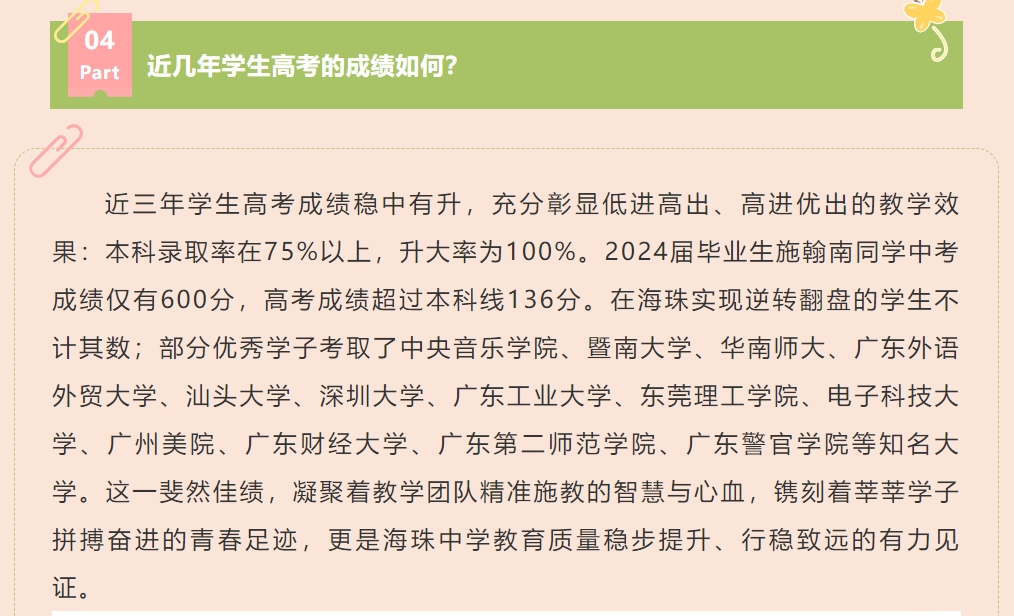 04
Part
近几年学生高考的成绩如何?

近三年学生高考成绩稳中有升，充分彰显低进高出、高进优出的教学效果：本科录取率在75%以上，升大率为100%。2024届毕业生施翰南同学中考成绩仅有600分，高考成绩超过本科线136分。在海珠实现逆转翻盘的学生不计其数；部分优秀学子考取了中央音乐学院、暨南大学、华南师大、广东外语外贸大学、汕头大学、深圳大学、广东工业大学、东莞理工学院、电子科技大学、广州美院、广东财经大学、广东第二师范学院、广东警官学院等知名大学。这一斐然佳绩，凝聚着教学团队精准施教的智慧与心血，镌刻着莘莘学子拼搏奋进的青春足迹，更是海珠中学教育质量稳步提升、行稳致远的有力见证。